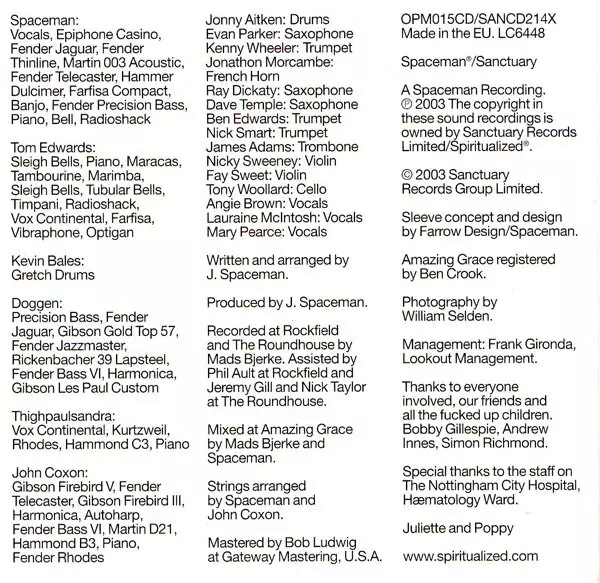 Spaceman:
Vocals, Epiphone Casino, Fender Jaguar, Fender Thinline, Martin 003 Acoustic, Fender Telecaster, Hammer Dulcimer, Farfisa Compact, Banjo, Fender Precision Bass, Piano, Bell, Radioshack

Tom Edwards:
Sleigh Bells, Piano, Maracas, Tambourine, Marimba, Sleigh Bells, Tubular Bells, Timpani, Radioshack, Vox Continental, Farfisa, Vibraphone, Optigan

Kevin Bales:
Gretch Drums

Doggen:
Precision Bass, Fender Jaguar, Gibson Gold Top 57, Fender Jazzmaster, Rickenbacher 39 Lapsteel, Fender Bass VI, Harmonica, Gibson Les Paul Custom

Thighpaulsandra:
Vox Continental, Kurtzweil, Rhodes, Hammond C3, Piano

John Coxon:
Gibson Firebird V, Fender Telecaster, Gibson Firebird III, Harmonica, Autoharp, Fender Bass VI, Martin D21, Hammond B3, Piano, Fender Rhodes

Jonny Aitken: Drums
Evan Parker: Saxophone
Kenny Wheeler: Trumpet
Jonathon Morcambe: French Horn
Ray Dickaty: Saxophone
Dave Temple: Saxophone
Ben Edwards: Trumpet
Nick Smart: Trumpet
James Adams: Trombone
Nicky Sweeney: Violin
Fay Sweet: Violin
Tony Woollard: Cello
Angie Brown: Vocals
Lauraine McIntosh: Vocals
Mary Pearce: Vocals

Written and arranged by J. Spaceman.

Produced by J. Spaceman.

Recorded at Rockfield and The Roundhouse by Mads Bjerke. Assisted by Phil Ault at Rockfield and Jeremy Gill and Nick Taylor at The Roundhouse.

Mixed at Amazing Grace by Mads Bjerke and Spaceman.

Strings arranged by Spaceman and John Coxon.

Mastered by Bob Ludwig at Gateway Mastering, U.S.A.

OPM015CD/SANCD214X
Made in the EU. LC6448

Spaceman®/Sanctuary

A Spaceman Recording. ℗ 2003 The copyright in these sound recordings is owned by Sanctuary Records Limited/Spiritualized®.

© 2003 Sanctuary Records Group Limited.

Sleeve concept and design by Farrow Design/Spaceman.

Amazing Grace registered by Ben Crook.

Photography by William Selden.

Management: Frank Gironda, Lookout Management.

Thanks to everyone involved, our friends and all the fucked up children. Bobby Gillespie, Andrew Innes, Simon Richmond.

Special thanks to the staff on The Nottingham City Hospital, Hæmatology Ward.

Juliette and Poppy

www.spiritualized.com